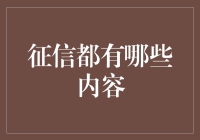 征信都有哪些内容